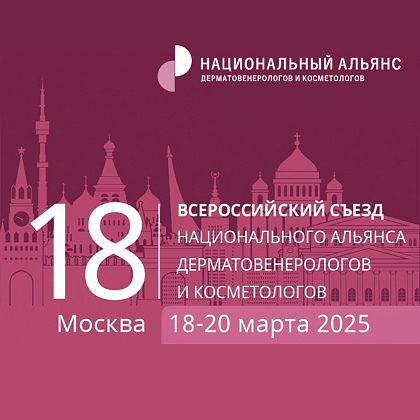 НАЦИОНАЛЬНЫЙ АЛЬЯНС
ДЕРМАТОВЕНЕРОЛОГОВ И КОСМЕТОЛОГОВ

18

ВСЕРОССИЙСКИЙ СЪЕЗД
НАЦИОНАЛЬНОГО АЛЬЯНСА
ДЕРМАТОВЕНЕРОЛОГОВ
И КОСМЕТОЛОГОВ

Москва 18-20 марта 2025